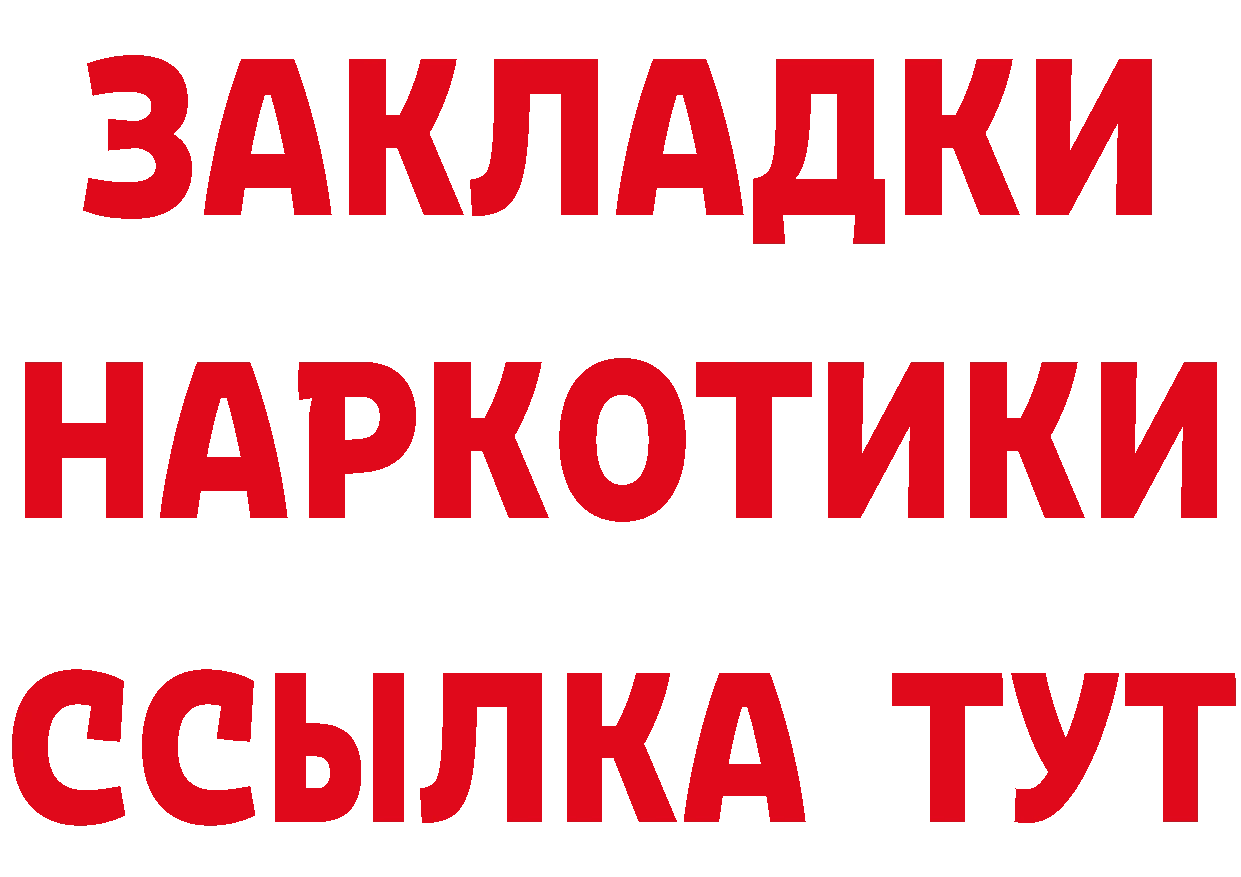 ЗАКЛАДКИ НАРКОТИКИ ССЫЛКА ТУТ